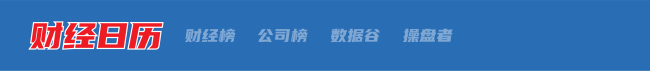 财经日历 财经榜 公司榜 数据谷 操盘者